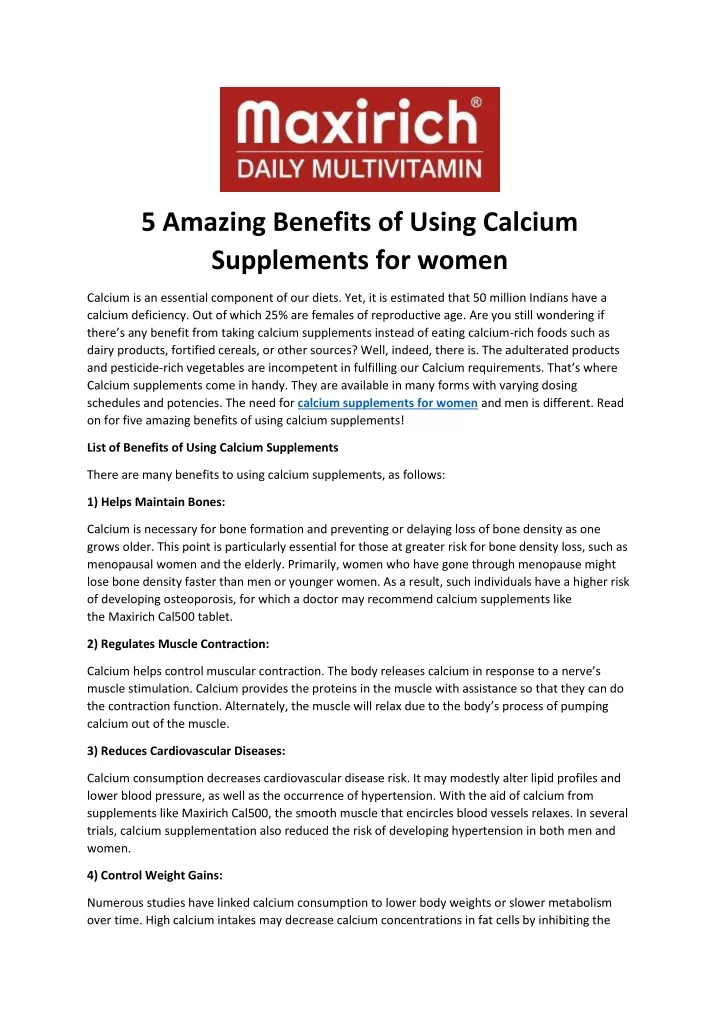 Maxirich®
DAILY MULTIVITAMIN

5 Amazing Benefits of Using Calcium Supplements for women

Calcium is an essential component of our diets. Yet, it is estimated that 50 million Indians have a calcium deficiency. Out of which 25% are females of reproductive age. Are you still wondering if there's any benefit from taking calcium supplements instead of eating calcium-rich foods such as dairy products, fortified cereals, or other sources? Well, indeed, there is. The adulterated products and pesticide-rich vegetables are incompetent in fulfilling our Calcium requirements. That's where Calcium supplements come in handy. They are available in many forms with varying dosing schedules and potencies. The need for calcium supplements for women and men is different. Read on for five amazing benefits of using calcium supplements!

List of Benefits of Using Calcium Supplements

There are many benefits to using calcium supplements, as follows:

1) Helps Maintain Bones:

Calcium is necessary for bone formation and preventing or delaying loss of bone density as one grows older. This point is particularly essential for those at greater risk for bone density loss, such as menopausal women and the elderly. Primarily, women who have gone through menopause might lose bone density faster than men or younger women. As a result, such individuals have a higher risk of developing osteoporosis, for which a doctor may recommend calcium supplements like the Maxirich Cal500 tablet.

2) Regulates Muscle Contraction:

Calcium helps control muscular contraction. The body releases calcium in response to a nerve's muscle stimulation. Calcium provides the proteins in the muscle with assistance so that they can do the contraction function. Alternately, the muscle will relax due to the body's process of pumping calcium out of the muscle.

3) Reduces Cardiovascular Diseases:

Calcium consumption decreases cardiovascular disease risk. It may modestly alter lipid profiles and lower blood pressure, as well as the occurrence of hypertension. With the aid of calcium from supplements like Maxirich Cal500, the smooth muscle that encircles blood vessels relaxes. In several trials, calcium supplementation also reduced the risk of developing hypertension in both men and women.

4) Control Weight Gains:

Numerous studies have linked calcium consumption to lower body weights or slower metabolism over time. High calcium intakes may decrease calcium concentrations in fat cells by inhibiting the